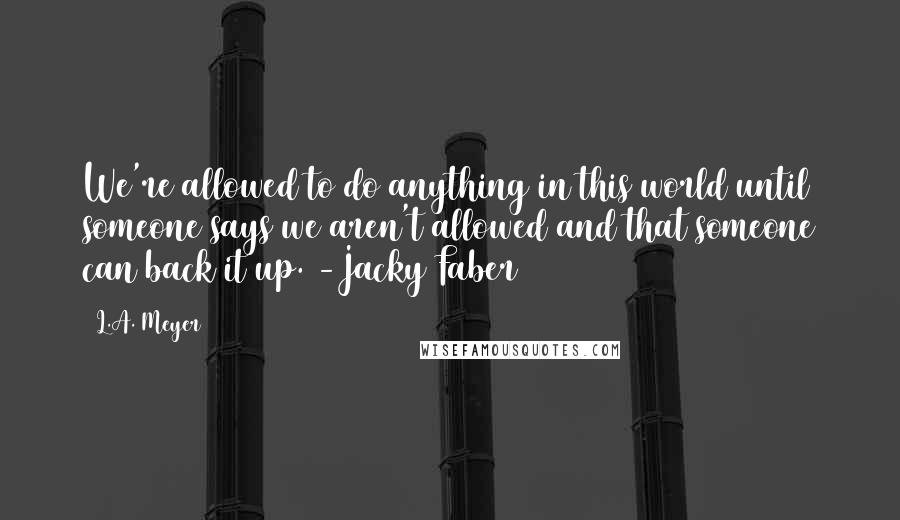 We're allowed to do anything in this world until someone says we aren't allowed and that someone can back it up. - Jacky Faber

L.A. Meyer

WISEFAMOUSQUOTES.COM